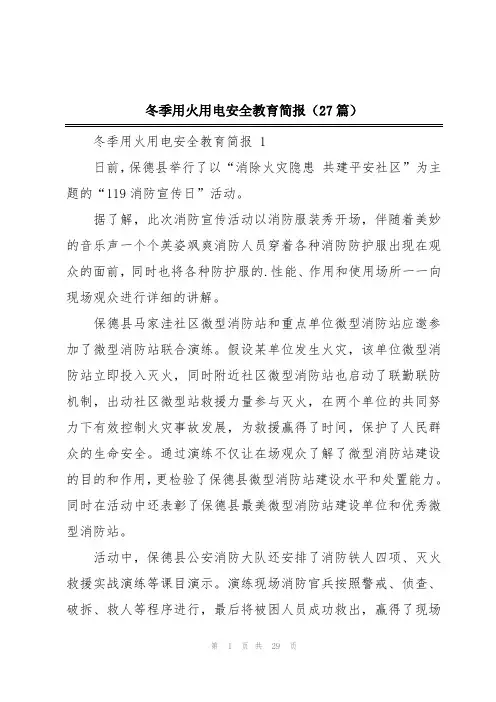 冬季用火用电安全教育简报（27篇）

冬季用火用电安全教育简报 1

日前，保德县举行了以“消除火灾隐患 共建平安社区”为主题的“119消防宣传日”活动。

据了解，此次消防宣传活动以消防服装秀开场，伴随着美妙的音乐声一个个英姿飒爽消防人员穿着各种消防防护服出现在观众的面前，同时也将各种防护服的.性能、作用和使用场所一一向现场观众进行详细的讲解。

保德县马家洼社区微型消防站和重点单位微型消防站应邀参加了微型消防站联合演练。假设某单位发生火灾，该单位微型消防站立即投入灭火，同时附近社区微型消防站也启动了联勤联防机制，出动社区微型站救援力量参与灭火，在两个单位的共同努力下有效控制火灾事故发展，为救援赢得了时间，保护了人民群众的生命安全。通过演练不仅让在场观众了解了微型消防站建设的目的和作用，更检验了保德县微型消防站建设水平和处置能力。同时在活动中还表彰了保德县最美微型消防站建设单位和优秀微型消防站。

活动中，保德县公安消防大队还安排了消防铁人四项、灭火救援实战演练等课目演示。演练现场消防官兵按照警戒、侦查、破拆、救人等程序进行，最后将被困人员成功救出，赢得了现场

第 1 页 共 29 页